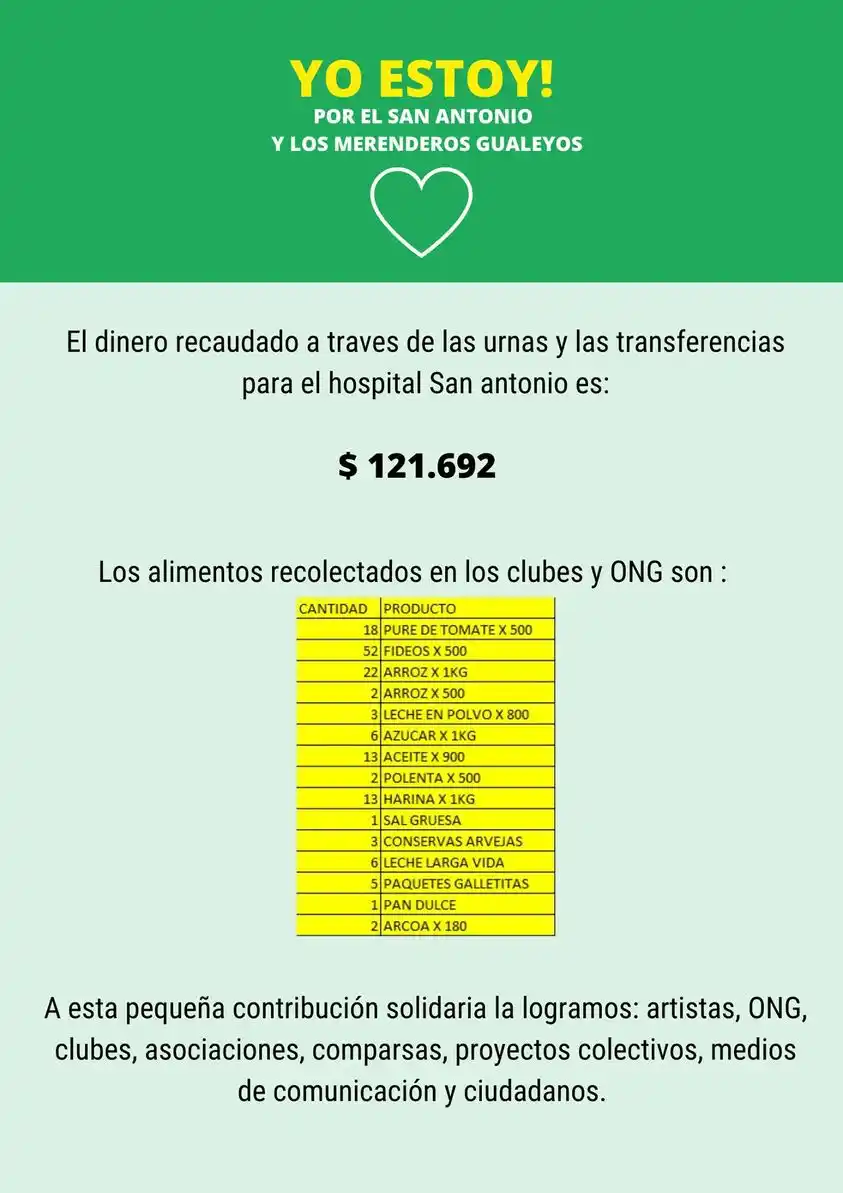 YO ESTOY!
POR EL SAN ANTONIO
Y LOS MERENDEROS GUALEYOS

El dinero recaudado a traves de las urnas y las transferencias para el hospital San antonio es:

$ 121.692

Los alimentos recolectados en los clubes y ONG son :

| CANTIDAD | PRODUCTO |
|---|---|
| 18 | PURE DE TOMATE X 500 |
| 52 | FIDEOS X 500 |
| 22 | ARROZ X 1KG |
| 2 | ARROZ X 500 |
| 3 | LECHE EN POLVO X 800 |
| 6 | AZUCAR X 1KG |
| 13 | ACEITE X 900 |
| 2 | POLENTA X 500 |
| 13 | HARINA X 1KG |
| 1 | SAL GRUESA |
| 3 | CONSERVAS ARVEJAS |
| 6 | LECHE LARGA VIDA |
| 5 | PAQUETES GALLETITAS |
| 1 | PAN DULCE |
| 2 | ARCOA X 180 |

A esta pequeña contribución solidaria la logramos: artistas, ONG, clubes, asociaciones, comparsas, proyectos colectivos, medios de comunicación y ciudadanos.